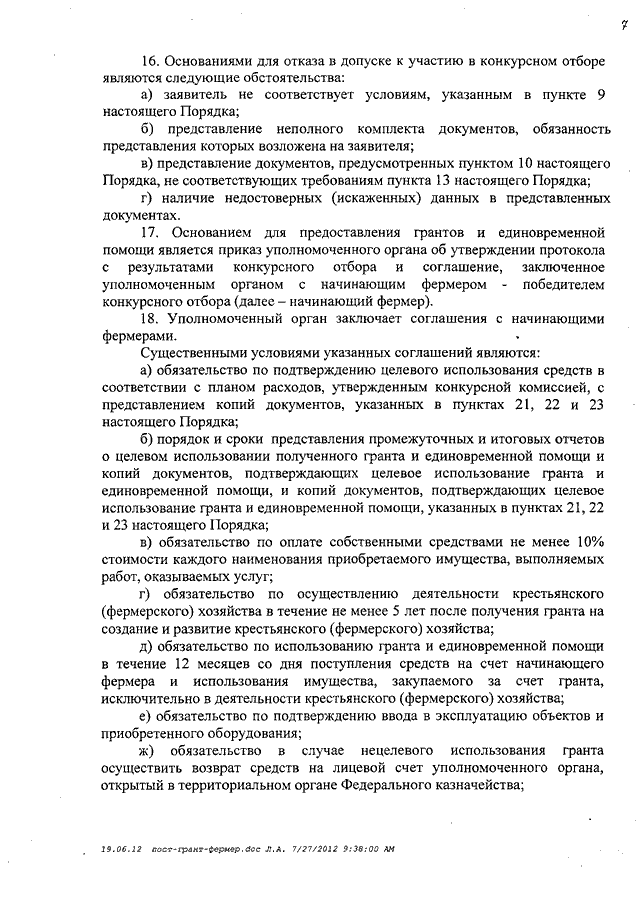 7

16. Основаниями для отказа в допуске к участию в конкурсном отборе являются следующие обстоятельства:

а) заявитель не соответствует условиям, указанным в пункте 9 настоящего Порядка;

б) представление неполного комплекта документов, обязанность представления которых возложена на заявителя;

в) представление документов, предусмотренных пунктом 10 настоящего Порядка, не соответствующих требованиям пункта 13 настоящего Порядка;

г) наличие недостоверных (искаженных) данных в представленных документах.

17. Основанием для предоставления грантов и единовременной помощи является приказ уполномоченного органа об утверждении протокола с результатами конкурсного отбора и соглашение, заключенное уполномоченным органом с начинающим фермером - победителем конкурсного отбора (далее – начинающий фермер).

18. Уполномоченный орган заключает соглашения с начинающими фермерами.

Существенными условиями указанных соглашений являются:

а) обязательство по подтверждению целевого использования средств в соответствии с планом расходов, утвержденным конкурсной комиссией, с представлением копий документов, указанных в пунктах 21, 22 и 23 настоящего Порядка;

б) порядок и сроки представления промежуточных и итоговых отчетов о целевом использовании полученного гранта и единовременной помощи и копий документов, подтверждающих целевое использование гранта и единовременной помощи, и копий документов, подтверждающих целевое использование гранта и единовременной помощи, указанных в пунктах 21, 22 и 23 настоящего Порядка;

в) обязательство по оплате собственными средствами не менее 10% стоимости каждого наименования приобретаемого имущества, выполняемых работ, оказываемых услуг;

г) обязательство по осуществлению деятельности крестьянского (фермерского) хозяйства в течение не менее 5 лет после получения гранта на создание и развитие крестьянского (фермерского) хозяйства;

д) обязательство по использованию гранта и единовременной помощи в течение 12 месяцев со дня поступления средств на счет начинающего фермера и использования имущества, закупаемого за счет гранта, исключительно в деятельности крестьянского (фермерского) хозяйства;

е) обязательство по подтверждению ввода в эксплуатацию объектов и приобретенного оборудования;

ж) обязательство в случае нецелевого использования гранта осуществить возврат средств на лицевой счет уполномоченного органа, открытый в территориальном органе Федерального казначейства;

19.06.12 пост-грант-фермер.doc Л.А. 7/27/2012 9:38:00 AM